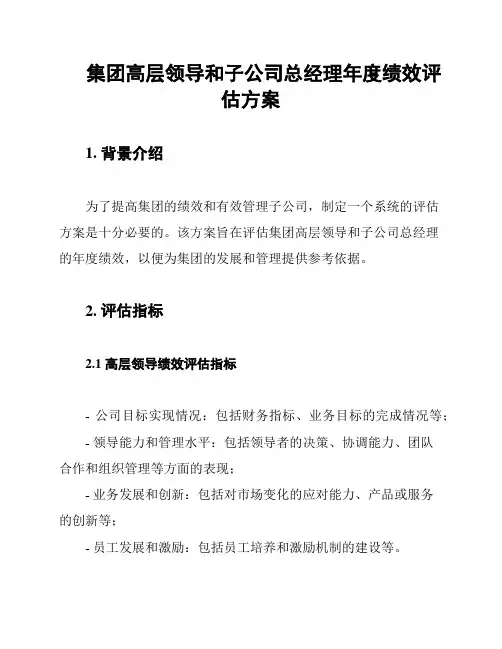 集团高层领导和子公司总经理年度绩效评估方案

1. 背景介绍

为了提高集团的绩效和有效管理子公司，制定一个系统的评估方案是十分必要的。该方案旨在评估集团高层领导和子公司总经理的年度绩效，以便为集团的发展和管理提供参考依据。

2. 评估指标

2.1 高层领导绩效评估指标

- 公司目标实现情况：包括财务指标、业务目标的完成情况等；
- 领导能力和管理水平：包括领导者的决策、协调能力、团队合作和组织管理等方面的表现；
- 业务发展和创新：包括对市场变化的应对能力、产品或服务的创新等；
- 员工发展和激励：包括员工培养和激励机制的建设等。